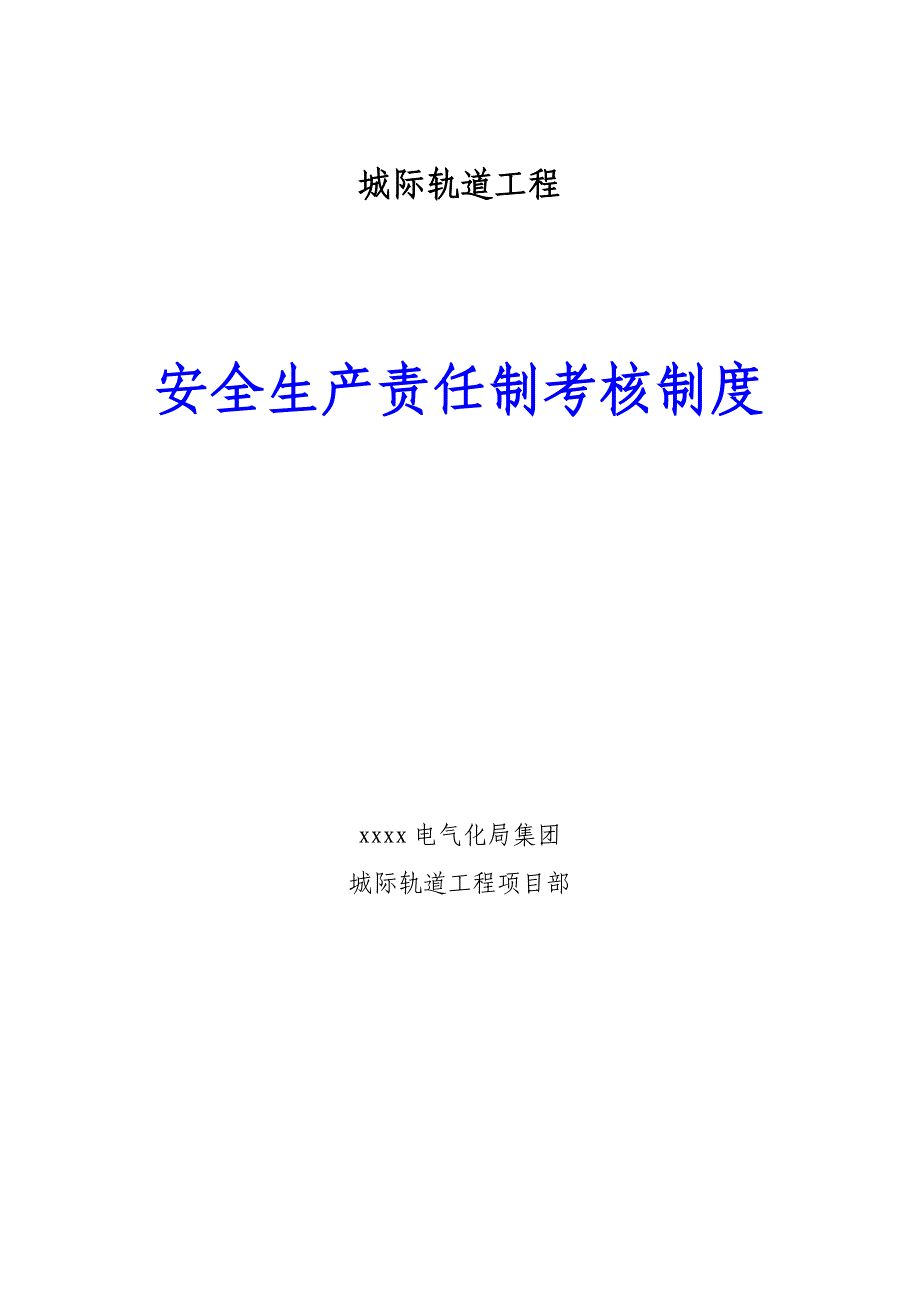 城际轨道工程

安全生产责任制考核制度

xxxx电气化局集团

城际轨道工程项目部